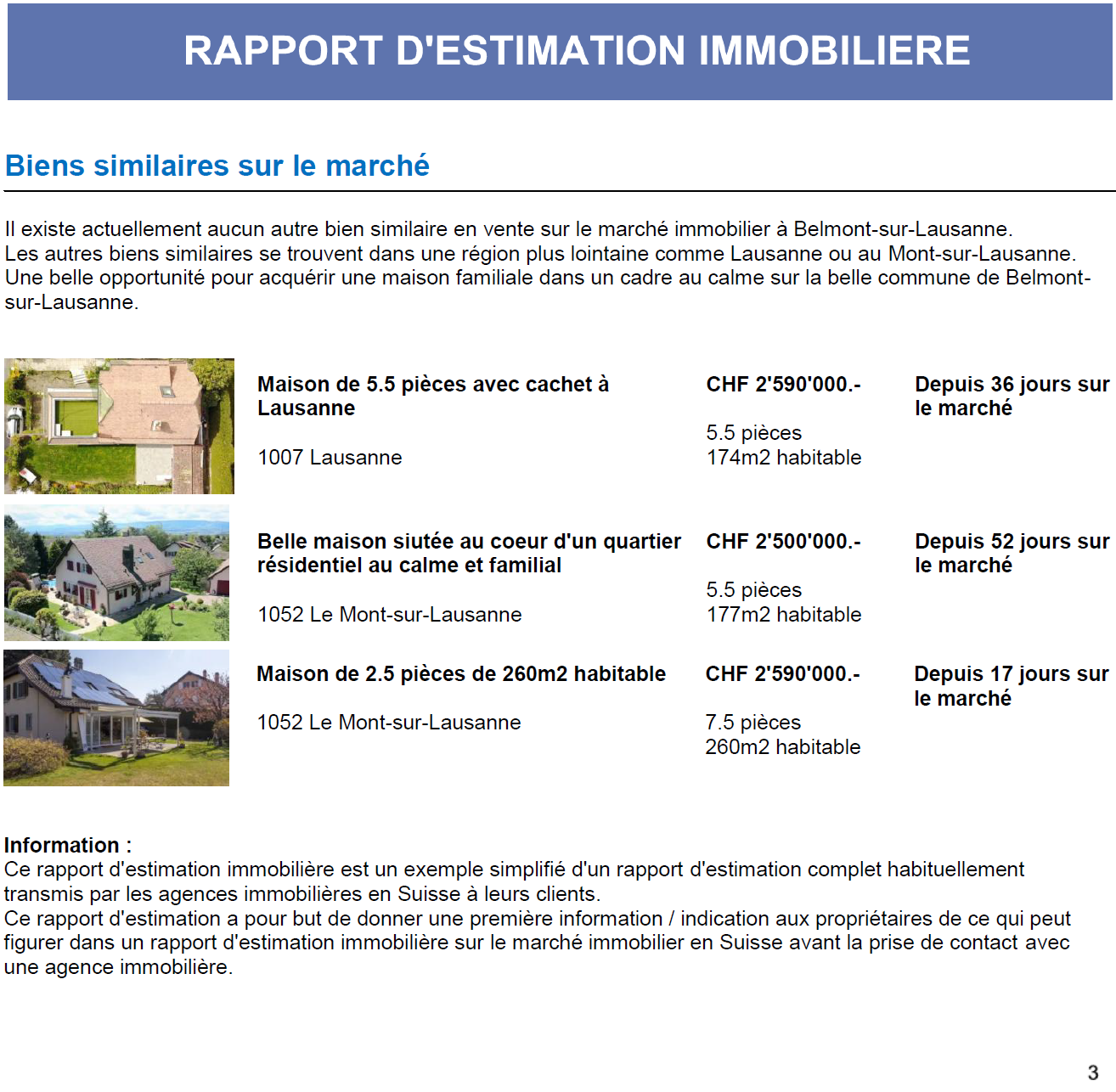 RAPPORT D'ESTIMATION IMMOBILIERE

Biens similaires sur le marché

Il existe actuellement aucun autre bien similaire en vente sur le marché immobilier à Belmont-sur-Lausanne.
Les autres biens similaires se trouvent dans une région plus lointaine comme Lausanne ou au Mont-sur-Lausanne.
Une belle opportunité pour acquérir une maison familiale dans un cadre au calme sur la belle commune de Belmont-sur-Lausanne.

Maison de 5.5 pièces avec cachet à Lausanne

1007 Lausanne

CHF 2'590'000.-

5.5 pièces
174m2 habitable

Depuis 36 jours sur le marché

Belle maison siutée au coeur d'un quartier résidentiel au calme et familial

1052 Le Mont-sur-Lausanne

CHF 2'500'000.-

5.5 pièces
177m2 habitable

Depuis 52 jours sur le marché

Maison de 2.5 pièces de 260m2 habitable

1052 Le Mont-sur-Lausanne

CHF 2'590'000.-

7.5 pièces
260m2 habitable

Depuis 17 jours sur le marché

Information :
Ce rapport d'estimation immobilière est un exemple simplifié d'un rapport d'estimation complet habituellement transmis par les agences immobilières en Suisse à leurs clients.
Ce rapport d'estimation a pour but de donner une première information / indication aux propriétaires de ce qui peut figurer dans un rapport d'estimation immobilière sur le marché immobilier en Suisse avant la prise de contact avec une agence immobilière.

3